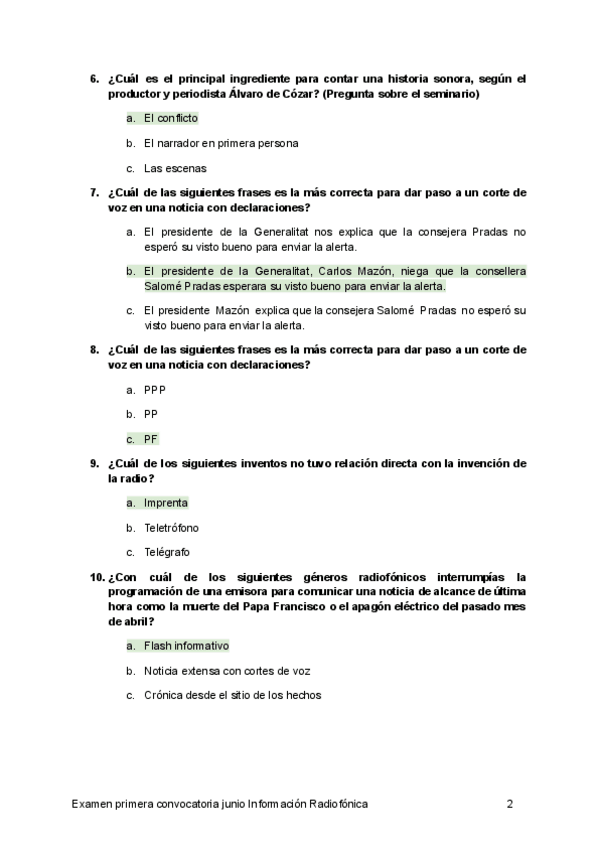 6. ¿Cuál es el principal ingrediente para contar una historia sonora, según el productor y periodista Álvaro de Cózar? (Pregunta sobre el seminario)

a. El conflicto

b. El narrador en primera persona

c. Las escenas

7. ¿Cuál de las siguientes frases es la más correcta para dar paso a un corte de voz en una noticia con declaraciones?

a. El presidente de la Generalitat nos explica que la consejera Pradas no esperó su visto bueno para enviar la alerta.

b. El presidente de la Generalitat, Carlos Mazón, niega que la consellera Salomé Pradas esperara su visto bueno para enviar la alerta.

c. El presidente Mazón explica que la consejera Salomé Pradas no esperó su visto bueno para enviar la alerta.

8. ¿Cuál de las siguientes frases es la más correcta para dar paso a un corte de voz en una noticia con declaraciones?

a. PPP

b. PP

c. PF

9. ¿Cuál de los siguientes inventos no tuvo relación directa con la invención de la radio?

a. Imprenta

b. Teletrófono

c. Telégrafo

10. ¿Con cuál de los siguientes géneros radiofónicos interrumpías la programación de una emisora para comunicar una noticia de alcance de última hora como la muerte del Papa Francisco o el apagón eléctrico del pasado mes de abril?

a. Flash informativo

b. Noticia extensa con cortes de voz

c. Crónica desde el sitio de los hechos

Examen primera convocatoria junio Información Radiofónica 2